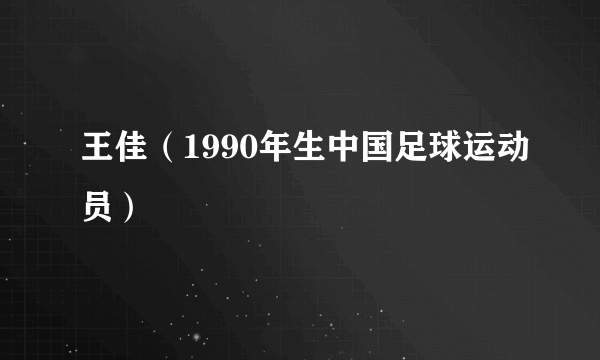 王佳（1990年生中国足球运动员）